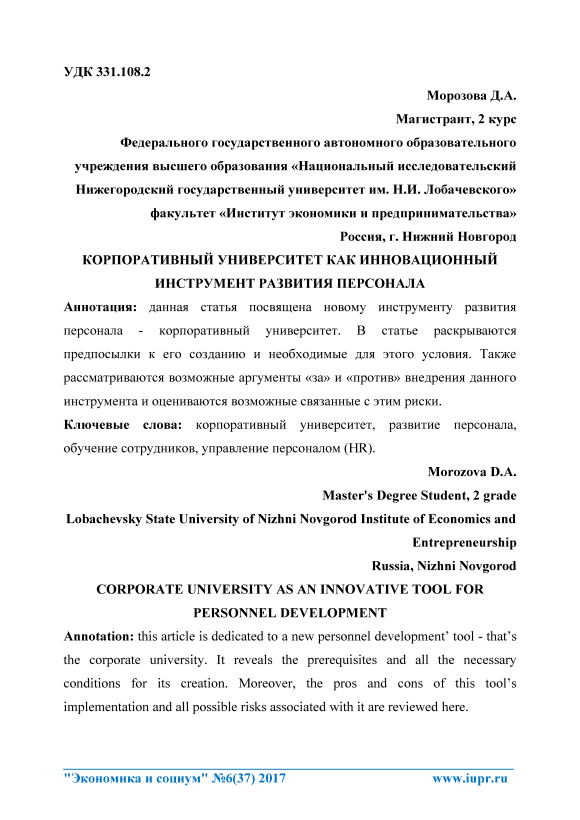 УДК 331.108.2

Морозова Д.А.

Магистрант, 2 курс

Федерального государственного автономного образовательного учреждения высшего образования «Национальный исследовательский Нижегородский государственный университет им. Н.И. Лобачевского» факультет «Институт экономики и предпринимательства»

Россия, г. Нижний Новгород

КОРПОРАТИВНЫЙ УНИВЕРСИТЕТ КАК ИННОВАЦИОННЫЙ ИНСТРУМЕНТ РАЗВИТИЯ ПЕРСОНАЛА

Аннотация: данная статья посвящена новому инструменту развития персонала - корпоративный университет. В статье раскрываются предпосылки к его созданию и необходимые для этого условия. Также рассматриваются возможные аргументы «за» и «против» внедрения данного инструмента и оцениваются возможные связанные с этим риски.

Ключевые слова: корпоративный университет, развитие персонала, обучение сотрудников, управление персоналом (HR).

Morozova D.A.

Master's Degree Student, 2 grade

Lobachevsky State University of Nizhni Novgorod Institute of Economics and Entrepreneurship

Russia, Nizhni Novgorod

CORPORATE UNIVERSITY AS AN INNOVATIVE TOOL FOR PERSONNEL DEVELOPMENT

Annotation: this article is dedicated to a new personnel development' tool - that's the corporate university. It reveals the prerequisites and all the necessary conditions for its creation. Moreover, the pros and cons of this tool's implementation and all possible risks associated with it are reviewed here.

"Экономика и социум" №6(37) 2017 www.iupr.ru